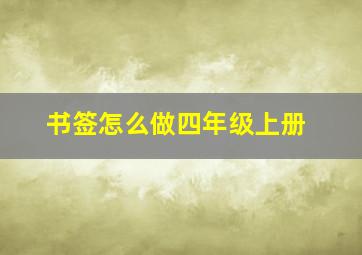 书签怎么做四年级上册